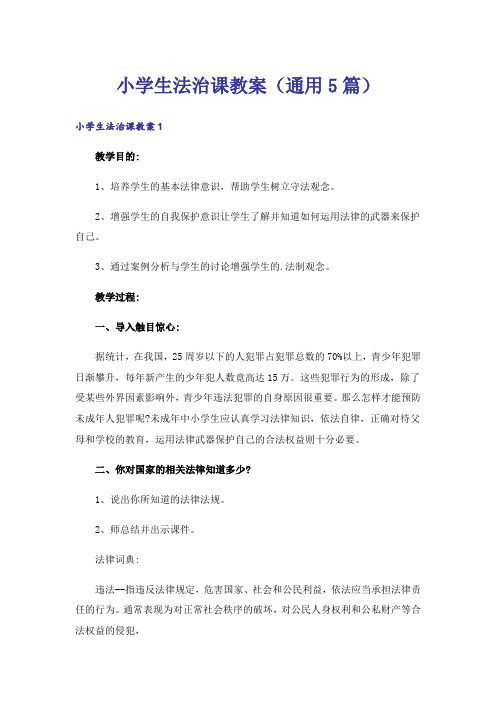 小学生法治课教案（通用5篇）

小学生法治课教案1

教学目的：

1、培养学生的基本法律意识，帮助学生树立守法观念。

2、增强学生的自我保护意识让学生了解并知道如何运用法律的武器来保护自己。

3、通过案例分析与学生的讨论增强学生的.法制观念。

教学过程：

一、导入触目惊心：

据统计，在我国，25周岁以下的人犯罪占犯罪总数的70%以上，青少年犯罪日渐攀升，每年新产生的少年犯人数竟高达15万。这些犯罪行为的形成，除了受某些外界因素影响外，青少年违法犯罪的自身原因很重要。那么怎样才能预防未成年人犯罪呢?未成年中小学生应认真学习法律知识，依法自律，正确对待父母和学校的教育，运用法律武器保护自己的合法权益则十分必要。

二、你对国家的相关法律知道多少?

1、说出你所知道的法律法规。

2、师总结并出示课件。

法律词典：

违法--指违反法律规定，危害国家、社会和公民利益，依法应当承担法律责任的行为。通常表现为对正常社会秩序的破坏，对公民人身权利和公私财产等合法权益的侵犯，